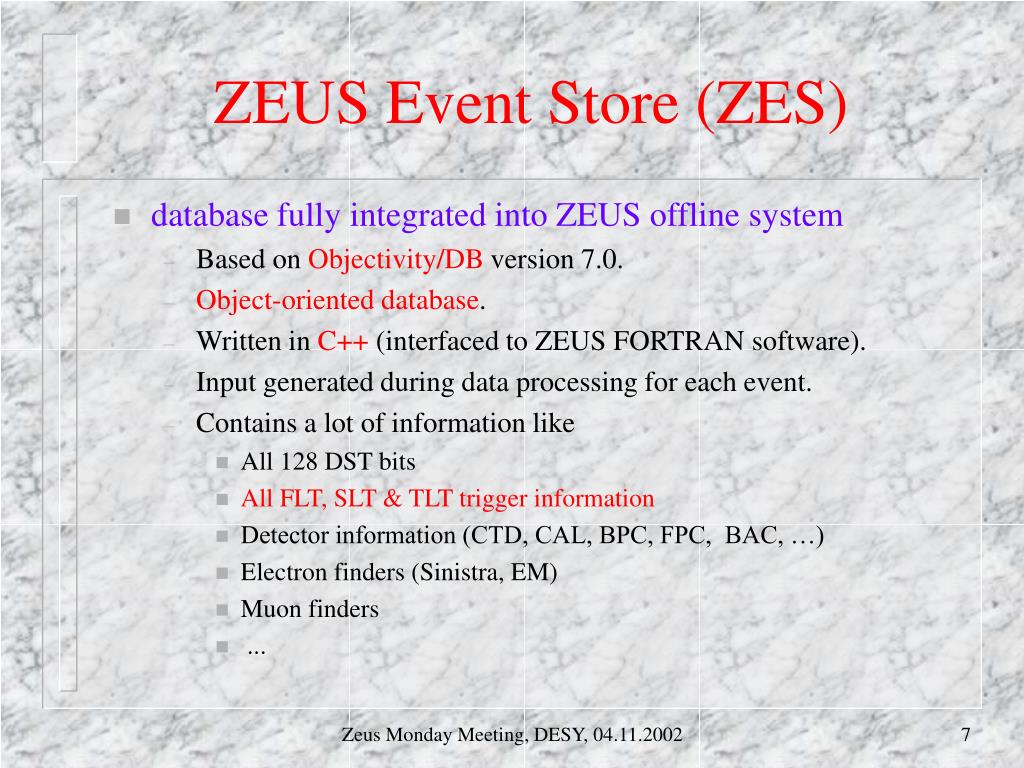 ZEUS Event Store (ZES)

- database fully integrated into ZEUS offline system
  - Based on Objectivity/DB version 7.0.
  - Object-oriented database.
  - Written in C++ (interfaced to ZEUS FORTRAN software).
  - Input generated during data processing for each event.
  - Contains a lot of information like
    - All 128 DST bits
    - All FLT, SLT & TLT trigger information
    - Detector information (CTD, CAL, BPC, FPC, BAC, …)
    - Electron finders (Sinistra, EM)
    - Muon finders
    - ...

Zeus Monday Meeting, DESY, 04.11.2002

7